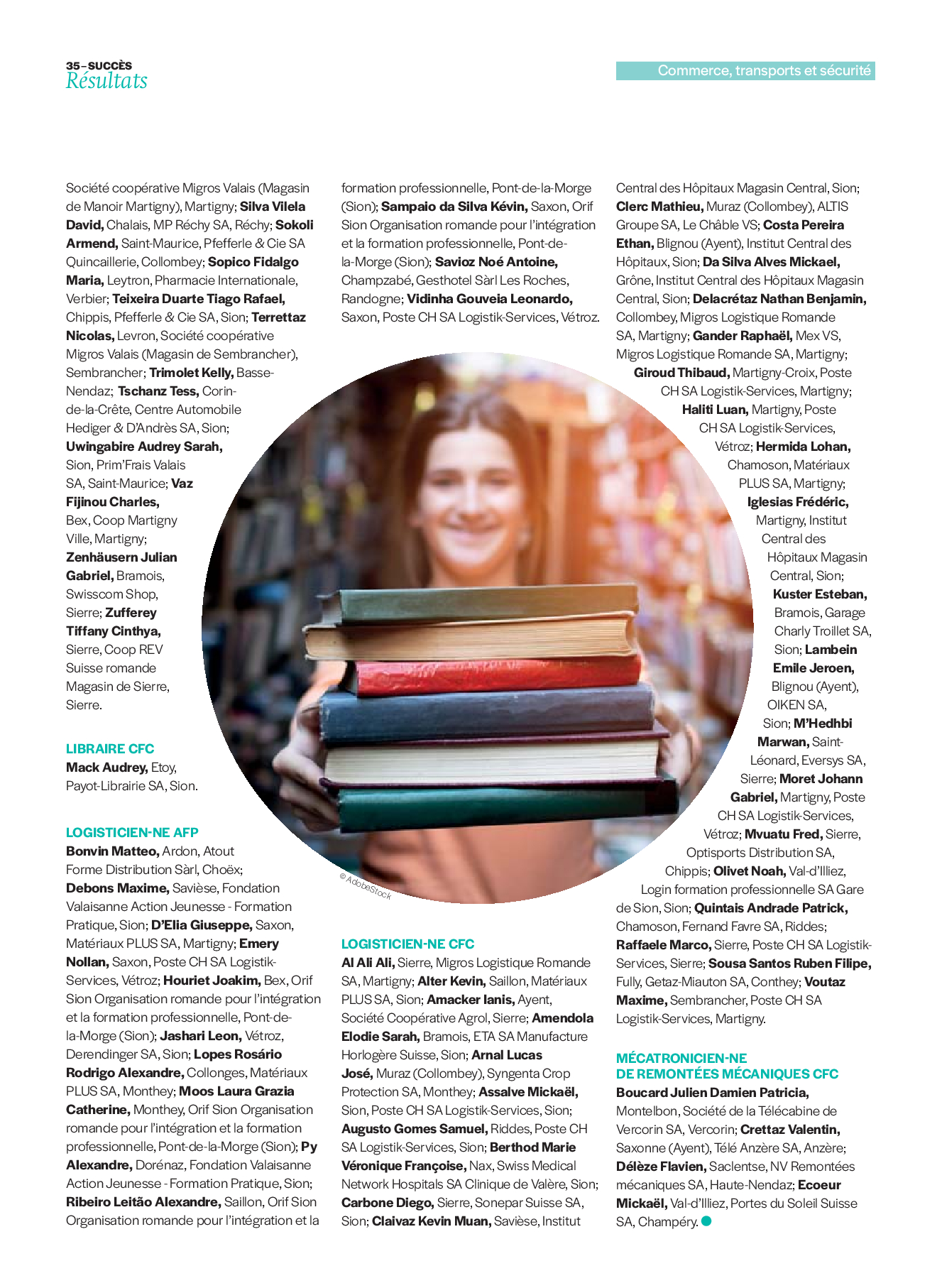 35 – SUCCÈS
Résultats

Commerce, transports et sécurité

Société coopérative Migros Valais (Magasin de Manoir Martigny), Martigny; Silva Vilela David, Chalais, MP Réchy SA, Réchy; Sokoli Armend, Saint-Maurice, Pfefferle & Cie SA Quincaillerie, Collombey; Sopico Fidalgo Maria, Leytron, Pharmacie Internationale, Verbier; Teixeira Duarte Tiago Rafael, Chippis, Pfefferle & Cie SA, Sion; Terrettaz Nicolas, Levron, Société coopérative Migros Valais (Magasin de Sembrancher), Sembrancher; Trimolet Kelly, Basse-Nendaz; Tschanz Tess, Corin-de-la-Crête, Centre Automobile Hediger & D'Andrès SA, Sion; Uwingabire Audrey Sarah, Sion, Prim'Frais Valais SA, Saint-Maurice; Vaz Fijinou Charles, Bex, Coop Martigny Ville, Martigny; Zenhäusern Julian Gabriel, Bramois, Swisscom Shop, Sierre; Zufferey Tiffany Cinthya, Sierre, Coop REV Suisse romande Magasin de Sierre, Sierre.

LIBRAIRE CFC
Mack Audrey, Etoy, Payot-Librairie SA, Sion.

LOGISTICIEN-NE AFP
Bonvin Matteo, Ardon, Atout Forme Distribution Sàrl, Choëx; Debons Maxime, Savièse, Fondation Valaisanne Action Jeunesse - Formation Pratique, Sion; D'Elia Giuseppe, Saxon, Matériaux PLUS SA, Martigny; Emery Nollan, Saxon, Poste CH SA Logistik-Services, Vétroz; Houriet Joakim, Bex, Orif Sion Organisation romande pour l'intégration et la formation professionnelle, Pont-de-la-Morge (Sion); Jashari Leon, Vétroz, Derendinger SA, Sion; Lopes Rosário Rodrigo Alexandre, Collonges, Matériaux PLUS SA, Monthey; Moos Laura Grazia Catherine, Monthey, Orif Sion Organisation romande pour l'intégration et la formation professionnelle, Pont-de-la-Morge (Sion); Py Alexandre, Dorénaz, Fondation Valaisanne Action Jeunesse - Formation Pratique, Sion; Ribeiro Leitão Alexandre, Saillon, Orif Sion Organisation romande pour l'intégration et la formation professionnelle, Pont-de-la-Morge (Sion); Sampaio da Silva Kévin, Saxon, Orif Sion Organisation romande pour l'intégration et la formation professionnelle, Pont-de-la-Morge (Sion); Savioz Noé Antoine, Champzabé, Gesthotel Sàrl Les Roches, Randogne; Vidinha Gouveia Leonardo, Saxon, Poste CH SA Logistik-Services, Vétroz.

© AdobeStock

LOGISTICIEN-NE CFC
Al Ali Ali, Sierre, Migros Logistique Romande SA, Martigny; Alter Kevin, Saillon, Matériaux PLUS SA, Sion; Amacker Ianis, Ayent, Société Coopérative Agrol, Sierre; Amendola Elodie Sarah, Bramois, ETA SA Manufacture Horlogère Suisse, Sion; Arnal Lucas José, Muraz (Collombey), Syngenta Crop Protection SA, Monthey; Assalve Mickaël, Sion, Poste CH SA Logistik-Services, Sion; Augusto Gomes Samuel, Riddes, Poste CH SA Logistik-Services, Sion; Berthod Marie Véronique Françoise, Nax, Swiss Medical Network Hospitals SA Clinique de Valère, Sion; Carbone Diego, Sierre, Sonepar Suisse SA, Sion; Claivaz Kevin Muan, Savièse, Institut Central des Hôpitaux Magasin Central, Sion; Clerc Mathieu, Muraz (Collombey), ALTIS Groupe SA, Le Châble VS; Costa Pereira Ethan, Blignou (Ayent), Institut Central des Hôpitaux, Sion; Da Silva Alves Mickael, Grône, Institut Central des Hôpitaux Magasin Central, Sion; Delacrétaz Nathan Benjamin, Collombey, Migros Logistique Romande SA, Martigny; Gander Raphaël, Mex VS, Migros Logistique Romande SA, Martigny; Giroud Thibaud, Martigny-Croix, Poste CH SA Logistik-Services, Martigny; Haliti Luan, Martigny, Poste CH SA Logistik-Services, Vétroz; Hermida Lohan, Chamoson, Matériaux PLUS SA, Martigny; Iglesias Frédéric, Martigny, Institut Central des Hôpitaux Magasin Central, Sion; Kuster Esteban, Bramois, Garage Charly Troillet SA, Sion; Lambein Emile Jeroen, Blignou (Ayent), OIKEN SA, Sion; M'Hedhbi Marwan, Saint-Léonard, Eversys SA, Sierre; Moret Johann Gabriel, Martigny, Poste CH SA Logistik-Services, Vétroz; Mvuatu Fred, Sierre, Optisports Distribution SA, Chippis; Olivet Noah, Val-d'Illiez, Login formation professionnelle SA Gare de Sion, Sion; Quintais Andrade Patrick, Chamoson, Fernand Favre SA, Riddes; Raffaele Marco, Sierre, Poste CH SA Logistik-Services, Sierre; Sousa Santos Ruben Filipe, Fully, Getaz-Miauton SA, Conthey; Voutaz Maxime, Sembrancher, Poste CH SA Logistik-Services, Martigny.

MÉCATRONICIEN-NE DE REMONTÉES MÉCANIQUES CFC
Boucard Julien Damien Patricia, Montelbon, Société de la Télécabine de Vercorin SA, Vercorin; Crettaz Valentin, Saxonne (Ayent), Télé Anzère SA, Anzère; Délèze Flavien, Saclentse, NV Remontées mécaniques SA, Haute-Nendaz; Ecoeur Mickaël, Val-d'Illiez, Portes du Soleil Suisse SA, Champéry.